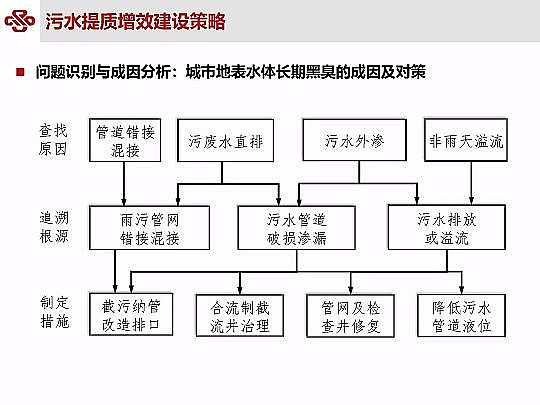 污水提质增效建设策略

问题识别与成因分析：城市地表水体长期黑臭的成因及对策

查找原因

管道错接混接

污废水直排

污水外渗

非雨天溢流

追溯根源

雨污管网错接混接

污水管道破损渗漏

污水排放或溢流

制定措施

截污纳管改造排口

合流制截流井治理

管网及检查井修复

降低污水管道液位